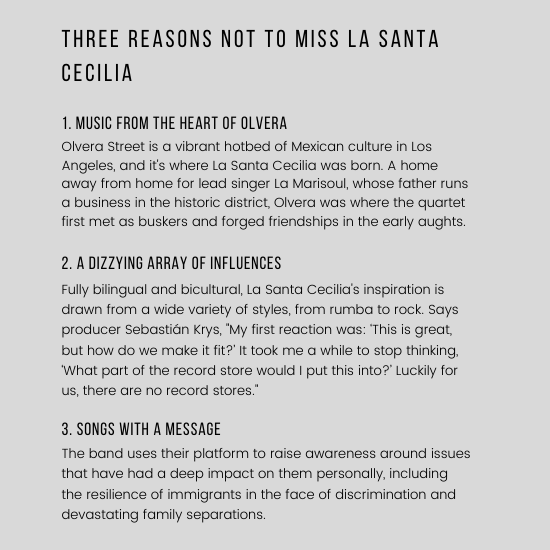 THREE REASONS NOT TO MISS LA SANTA CECILIA

1. MUSIC FROM THE HEART OF OLVERA

Olvera Street is a vibrant hotbed of Mexican culture in Los Angeles, and it's where La Santa Cecilia was born. A home away from home for lead singer La Marisoul, whose father runs a business in the historic district, Olvera was where the quartet first met as buskers and forged friendships in the early aughts.

2. A DIZZYING ARRAY OF INFLUENCES

Fully bilingual and bicultural, La Santa Cecilia's inspiration is drawn from a wide variety of styles, from rumba to rock. Says producer Sebastián Krys, "My first reaction was: 'This is great, but how do we make it fit?' It took me a while to stop thinking, 'What part of the record store would I put this into?' Luckily for us, there are no record stores."

3. SONGS WITH A MESSAGE

The band uses their platform to raise awareness around issues that have had a deep impact on them personally, including the resilience of immigrants in the face of discrimination and devastating family separations.